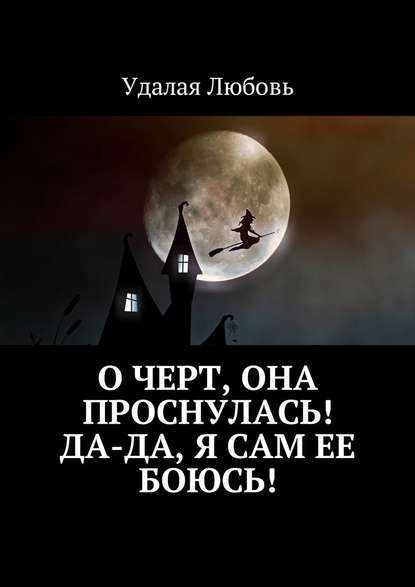 Удалая Любовь

О ЧЕРТ, ОНА ПРОСНУЛАСЬ! ДА-ДА, Я САМ ЕЕ БОЮСЬ!